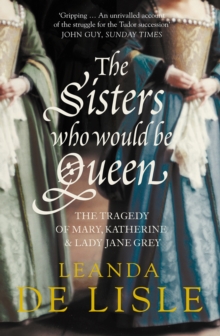 'Gripping … An unrivalled account of the struggle for the Tudor succession'
JOHN GUY, SUNDAY TIMES

The Sisters who would be Queen

THE TRAGEDY OF MARY, KATHERINE & LADY JANE GREY

LEANDA
DE LISLE